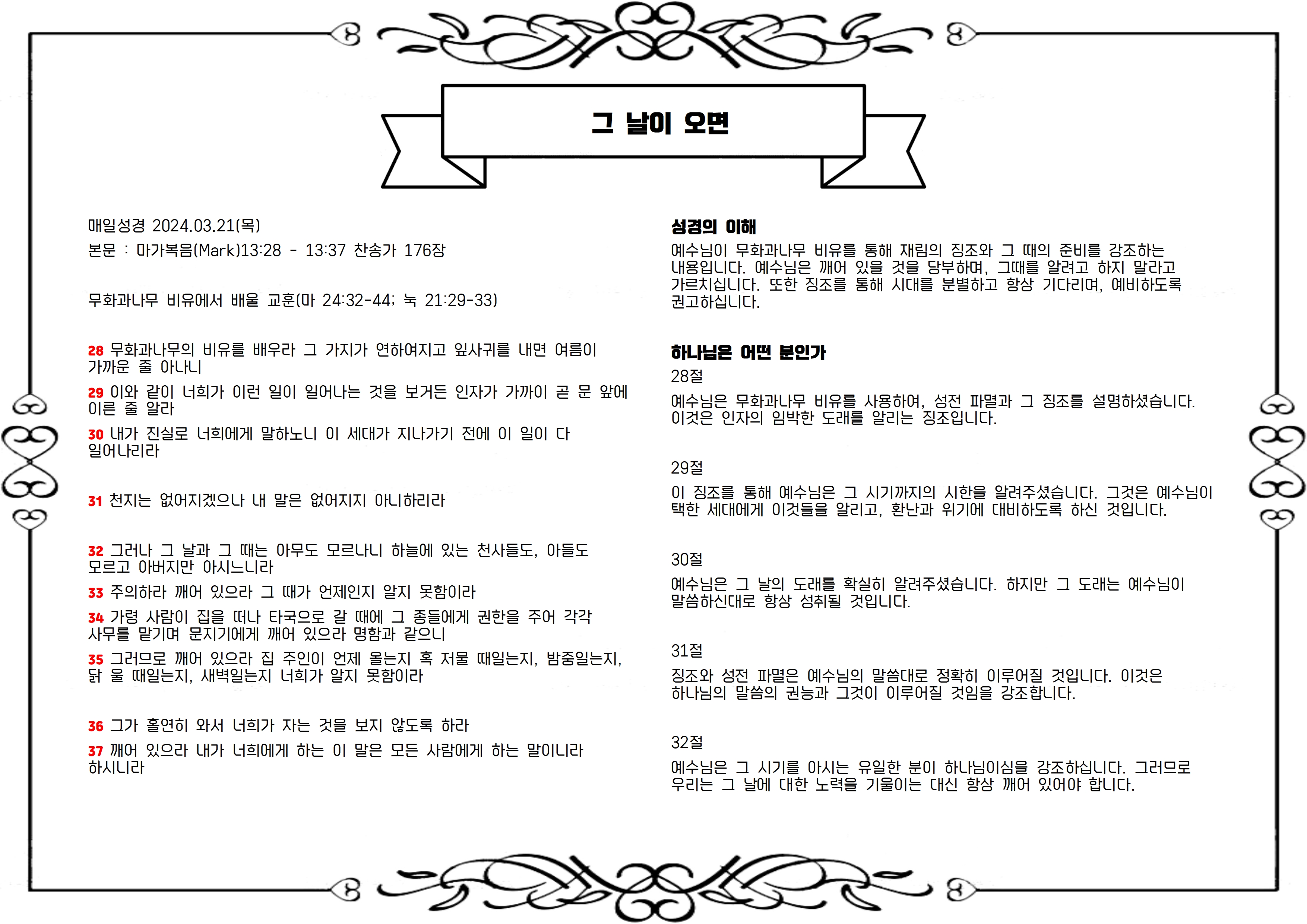 그 날이 오면

매일성경 2024.03.21(목)

본문 : 마가복음(Mark)13:28 - 13:37 찬송가 176장

무화과나무 비유에서 배울 교훈(마 24:32-44; 눅 21:29-33)

28 무화과나무의 비유를 배우라 그 가지가 연하여지고 잎사귀를 내면 여름이 가까운 줄 아나니

29 이와 같이 너희가 이런 일이 일어나는 것을 보거든 인자가 가까이 곧 문 앞에 이른 줄 알라

30 내가 진실로 너희에게 말하노니 이 세대가 지나가기 전에 이 일이 다 일어나리라

31 천지는 없어지겠으나 내 말은 없어지지 아니하리라

32 그러나 그 날과 그 때는 아무도 모르나니 하늘에 있는 천사들도, 아들도 모르고 아버지만 아시느니라

33 주의하라 깨어 있으라 그 때가 언제인지 알지 못함이라

34 가령 사람이 집을 떠나 타국으로 갈 때에 그 종들에게 권한을 주어 각각 사무를 맡기며 문지기에게 깨어 있으라 명함과 같으니

35 그러므로 깨어 있으라 집 주인이 언제 올는지 혹 저물 때일는지, 밤중일는지, 닭 울 때일는지, 새벽일는지 너희가 알지 못함이라

36 그가 홀연히 와서 너희가 자는 것을 보지 않도록 하라

37 깨어 있으라 내가 너희에게 하는 이 말은 모든 사람에게 하는 말이니라 하시니라

성경의 이해

예수님이 무화과나무 비유를 통해 재림의 징조와 그 때의 준비를 강조하는 내용입니다. 예수님은 깨어 있을 것을 당부하며, 그때를 알려고 하지 말라고 가르치십니다. 또한 징조를 통해 시대를 분별하고 항상 기다리며, 예비하도록 권고하십니다.

하나님은 어떤 분인가

28절

예수님은 무화과나무 비유를 사용하여, 성전 파멸과 그 징조를 설명하셨습니다. 이것은 인자의 임박한 도래를 알리는 징조입니다.

29절

이 징조를 통해 예수님은 그 시기까지의 시한을 알려주셨습니다. 그것은 예수님이 택한 세대에게 이것들을 알리고, 환난과 위기에 대비하도록 하신 것입니다.

30절

예수님은 그 날의 도래를 확실히 알려주셨습니다. 하지만 그 도래는 예수님이 말씀하신대로 항상 성취될 것입니다.

31절

징조와 성전 파멸은 예수님의 말씀대로 정확히 이루어질 것입니다. 이것은 하나님의 말씀의 권능과 그것이 이루어질 것임을 강조합니다.

32절

예수님은 그 시기를 아시는 유일한 분이 하나님이심을 강조하십니다. 그러므로 우리는 그 날에 대한 노력을 기울이는 대신 항상 깨어 있어야 합니다.